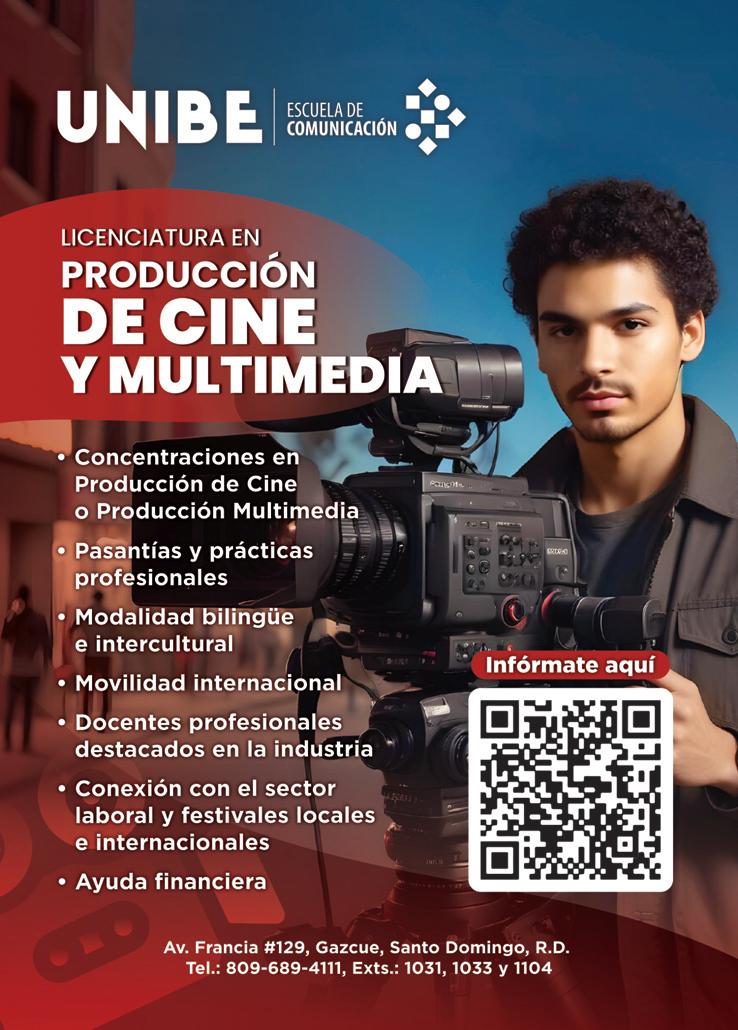 UNIBE
ESCUELA DE
COMUNICACIÓN

LICENCIATURA EN
PRODUCCIÓN
DE CINE
Y MULTIMEDIA

• Concentraciones en Producción de Cine o Producción Multimedia
• Pasantías y prácticas profesionales
• Modalidad bilingüe e intercultural
• Movilidad internacional
• Docentes profesionales destacados en la industria
• Conexión con el sector laboral y festivales locales e internacionales
• Ayuda financiera

Infórmate aquí

Av. Francia #129, Gazcue, Santo Domingo, R.D.
Tel.: 809-689-4111, Exts.: 1031, 1033 y 1104